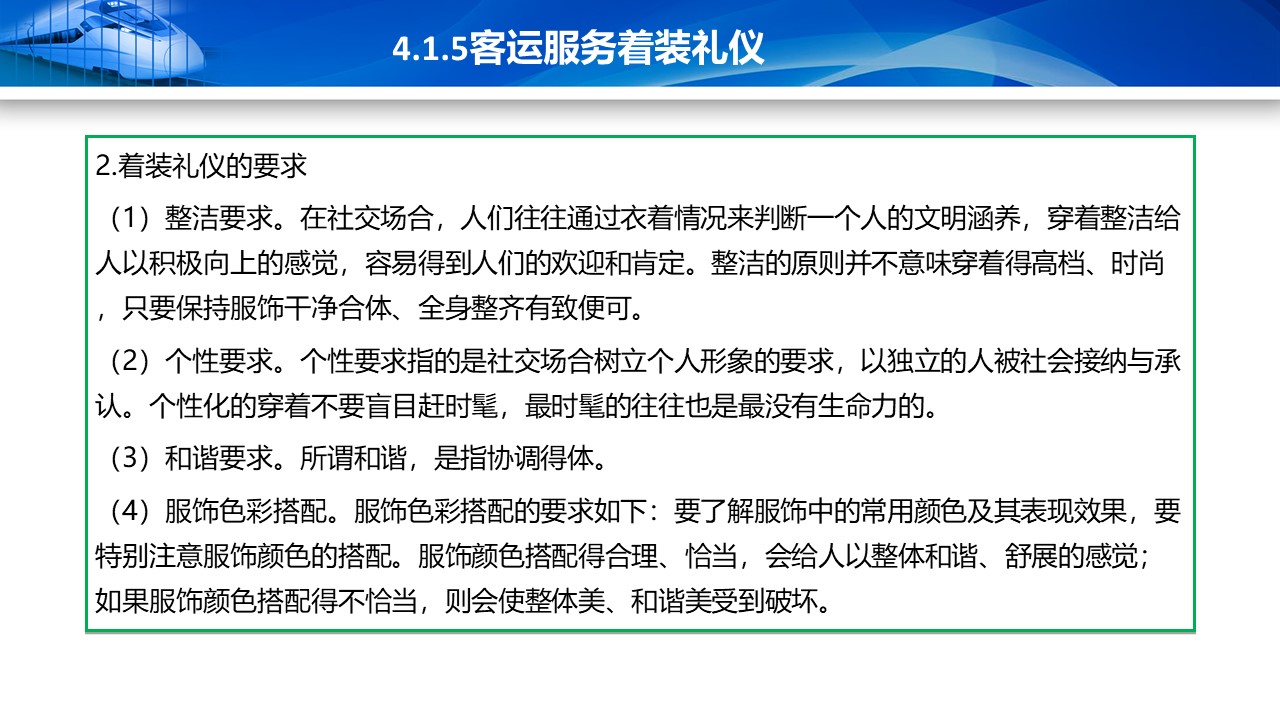 4.1.5客运服务着装礼仪

2.着装礼仪的要求

（1）整洁要求。在社交场合，人们往往通过衣着情况来判断一个人的文明涵养，穿着整洁给人以积极向上的感觉，容易得到人们的欢迎和肯定。整洁的原则并不意味穿着得高档、时尚，只要保持服饰干净合体、全身整齐有致便可。

（2）个性要求。个性要求指的是社交场合树立个人形象的要求，以独立的人被社会接纳与承认。个性化的穿着不要盲目赶时髦，最时髦的往往也是最没有生命力的。

（3）和谐要求。所谓和谐，是指协调得体。

（4）服饰色彩搭配。服饰色彩搭配的要求如下：要了解服饰中的常用颜色及其表现效果，要特别注意服饰颜色的搭配。服饰颜色搭配得合理、恰当，会给人以整体和谐、舒展的感觉；如果服饰颜色搭配得不恰当，则会使整体美、和谐美受到破坏。